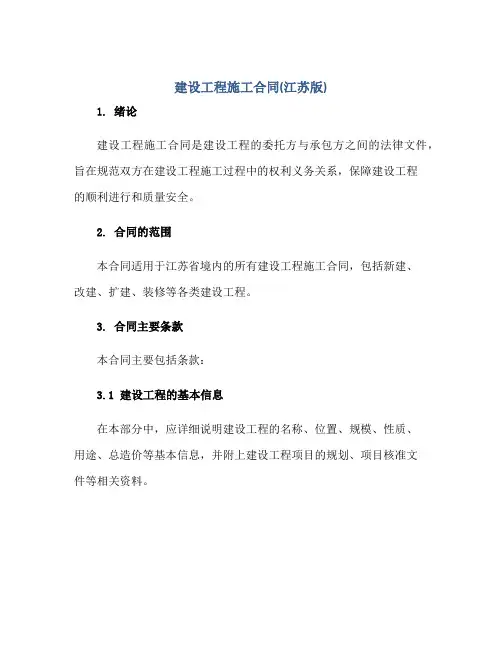 建设工程施工合同(江苏版)

1. 绪论

建设工程施工合同是建设工程的委托方与承包方之间的法律文件，旨在规范双方在建设工程施工过程中的权利义务关系，保障建设工程的顺利进行和质量安全。

2. 合同的范围

本合同适用于江苏省境内的所有建设工程施工合同，包括新建、改建、扩建、装修等各类建设工程。

3. 合同主要条款

本合同主要包括条款：

3.1 建设工程的基本信息

在本部分中，应详细说明建设工程的名称、位置、规模、性质、用途、总造价等基本信息，并附上建设工程项目的规划、项目核准文件等相关资料。